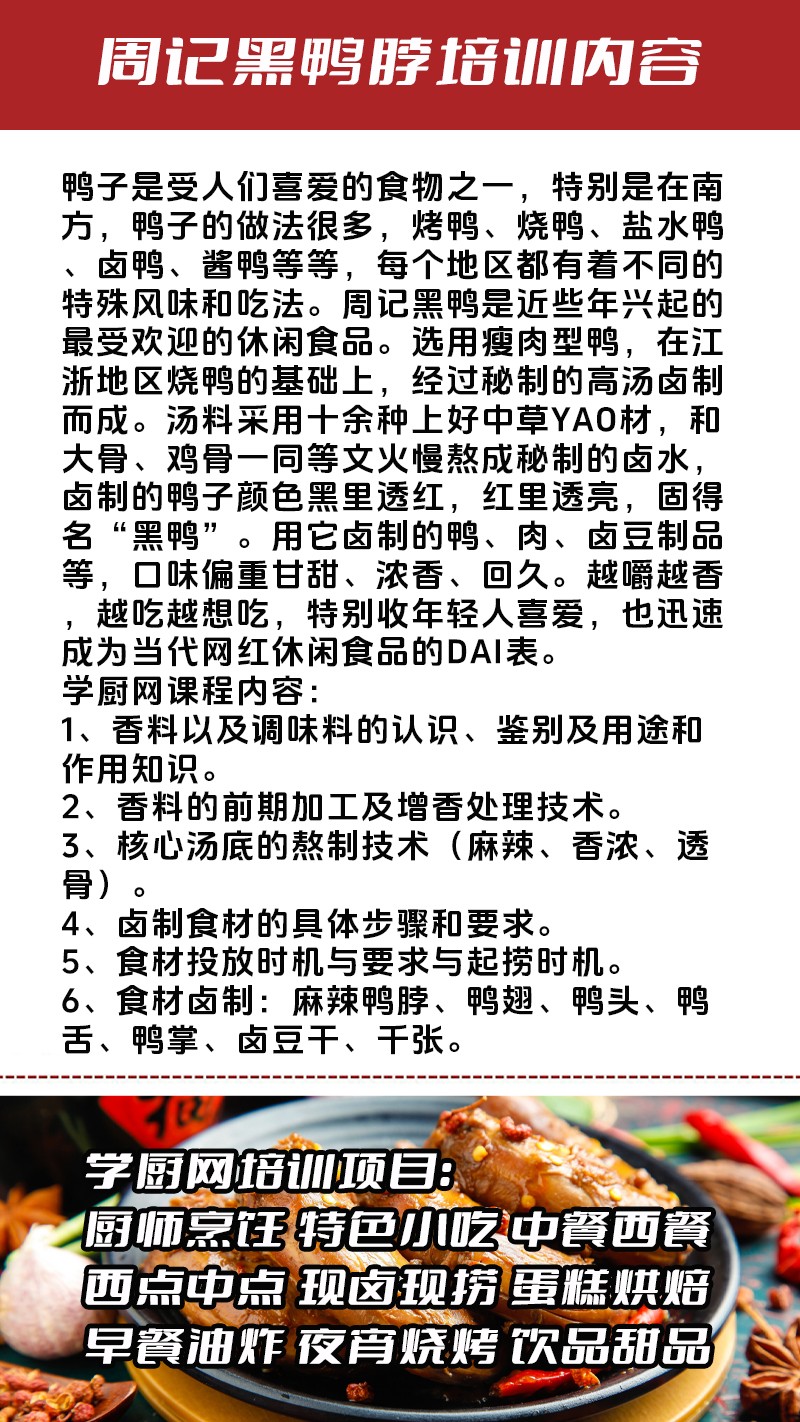 周记黑鸭脖培训内容

鸭子是受人们喜爱的食物之一，特别是在南方，鸭子的做法很多，烤鸭、烧鸭、盐水鸭、卤鸭、酱鸭等等，每个地区都有着不同的特殊风味和吃法。周记黑鸭是近些年兴起的最受欢迎的休闲食品。选用瘦肉型鸭，在江浙地区烧鸭的基础上，经过秘制的高汤卤制而成。汤料采用十余种上好中草YAO材，和大骨、鸡骨一同等文火慢熬成秘制的卤水，卤制的鸭子颜色黑里透红，红里透亮，固得名“黑鸭”。用它卤制的鸭、肉、卤豆制品等，口味偏重甘甜、浓香、回久。越嚼越香，越吃越想吃，特别收年轻人喜爱，也迅速成为当代网红休闲食品的DAI表。
学厨网课程内容：
1、香料以及调味料的认识、鉴别及用途和作用知识。
2、香料的前期加工及增香处理技术。
3、核心汤底的熬制技术（麻辣、香浓、透骨）。
4、卤制食材的具体步骤和要求。
5、食材投放时机与要求与起捞时机。
6、食材卤制：麻辣鸭脖、鸭翅、鸭头、鸭舌、鸭掌、卤豆干、千张。

学厨网培训项目:
厨师烹饪 特色小吃 中餐西餐
西点中点 现卤现捞 蛋糕烘焙
早餐油炸 夜宵烧烤 饮品甜品